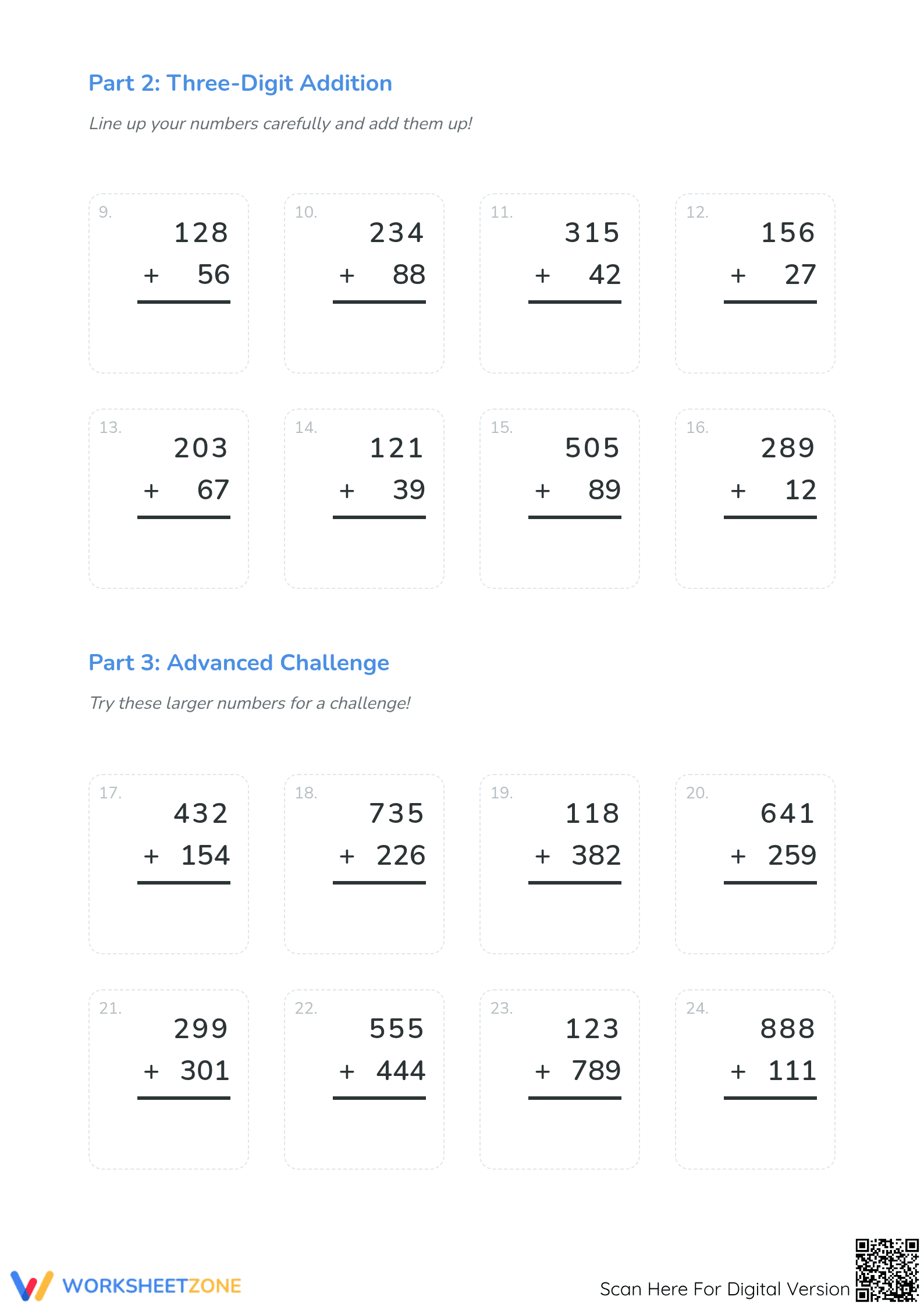 Part 2: Three-Digit Addition

Line up your numbers carefully and add them up!

9. 128 + 56

10. 234 + 88

11. 315 + 42

12. 156 + 27

13. 203 + 67

14. 121 + 39

15. 505 + 89

16. 289 + 12

Part 3: Advanced Challenge

Try these larger numbers for a challenge!

17. 432 + 154

18. 735 + 226

19. 118 + 382

20. 641 + 259

21. 299 + 301

22. 555 + 444

23. 123 + 789

24. 888 + 111

WORKSHEETZONE

Scan Here For Digital Version